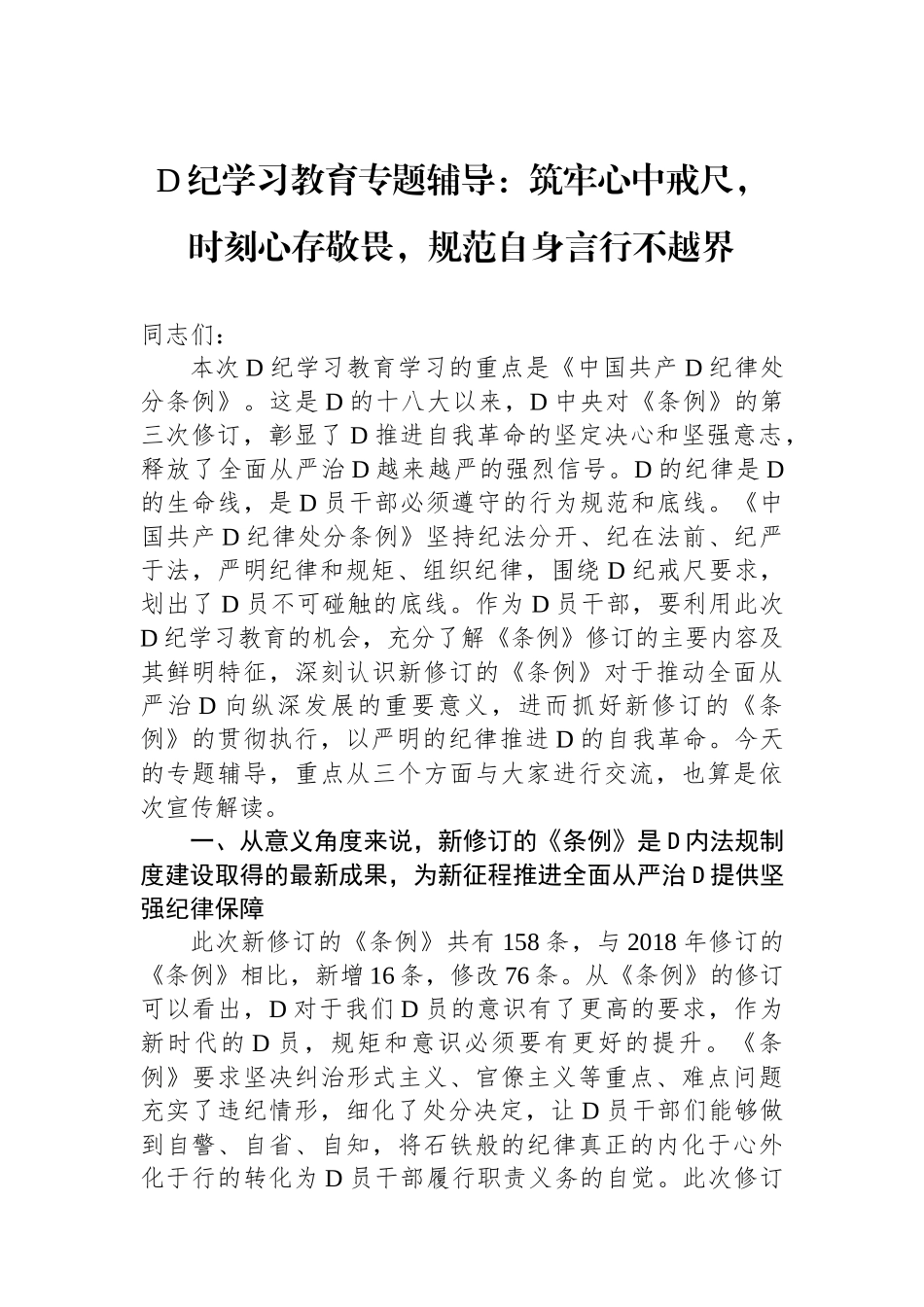 D纪学习教育专题辅导：筑牢心中戒尺，时刻心存敬畏，规范自身言行不越界

同志们：

本次D纪学习教育学习的重点是《中国共产D纪律处分条例》。这是D的十八大以来，D中央对《条例》的第三次修订，彰显了D推进自我革命的坚定决心和坚强意志，释放了全面从严治D越来越严的强烈信号。D的纪律是D的生命线，是D员干部必须遵守的行为规范和底线。《中国共产D纪律处分条例》坚持纪法分开、纪在法前、纪严于法，严明纪律和规矩、组织纪律，围绕D纪戒尺要求，划出了D员不可碰触的底线。作为D员干部，要利用此次D纪学习教育的机会，充分了解《条例》修订的主要内容及其鲜明特征，深刻认识新修订的《条例》对于推动全面从严治D向纵深发展的重要意义，进而抓好新修订的《条例》的贯彻执行，以严明的纪律推进D的自我革命。今天的专题辅导，重点从三个方面与大家进行交流，也算是依次宣传解读。

一、从意义角度来说，新修订的《条例》是D内法规制度建设取得的最新成果，为新征程推进全面从严治D提供坚强纪律保障

此次新修订的《条例》共有158条，与2018年修订的《条例》相比，新增16条，修改76条。从《条例》的修订可以看出，D对于我们D员的意识有了更高的要求，作为新时代的D员，规矩和意识必须要有更好的提升。《条例》要求坚决纠治形式主义、官僚主义等重点、难点问题充实了违纪情形，细化了处分决定，让D员干部们能够做到自警、自省、自知，将石铁般的纪律真正的内化于心外化于行的转化为D员干部履行职责义务的自觉。此次修订